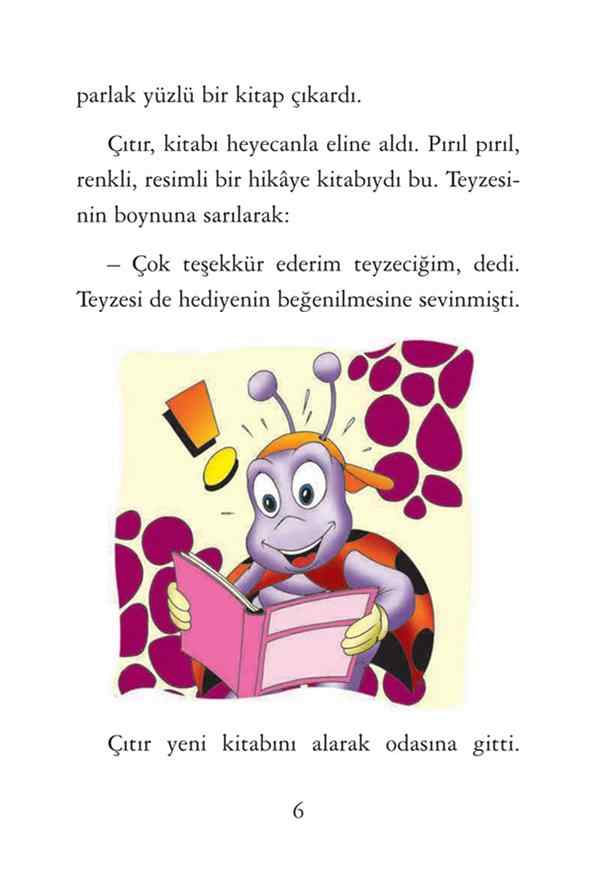 parlak yüzlü bir kitap çıkardı.

Çıtır, kitabı heyecanla eline aldı. Pırıl pırıl, renkli, resimli bir hikâye kitabıydı bu. Teyzesinin boynuna sarılarak:

– Çok teşekkür ederim teyzeciğim, dedi. Teyzesi de hediyenin beğenilmesine sevinmişti.

Çıtır yeni kitabını alarak odasına gitti.

6